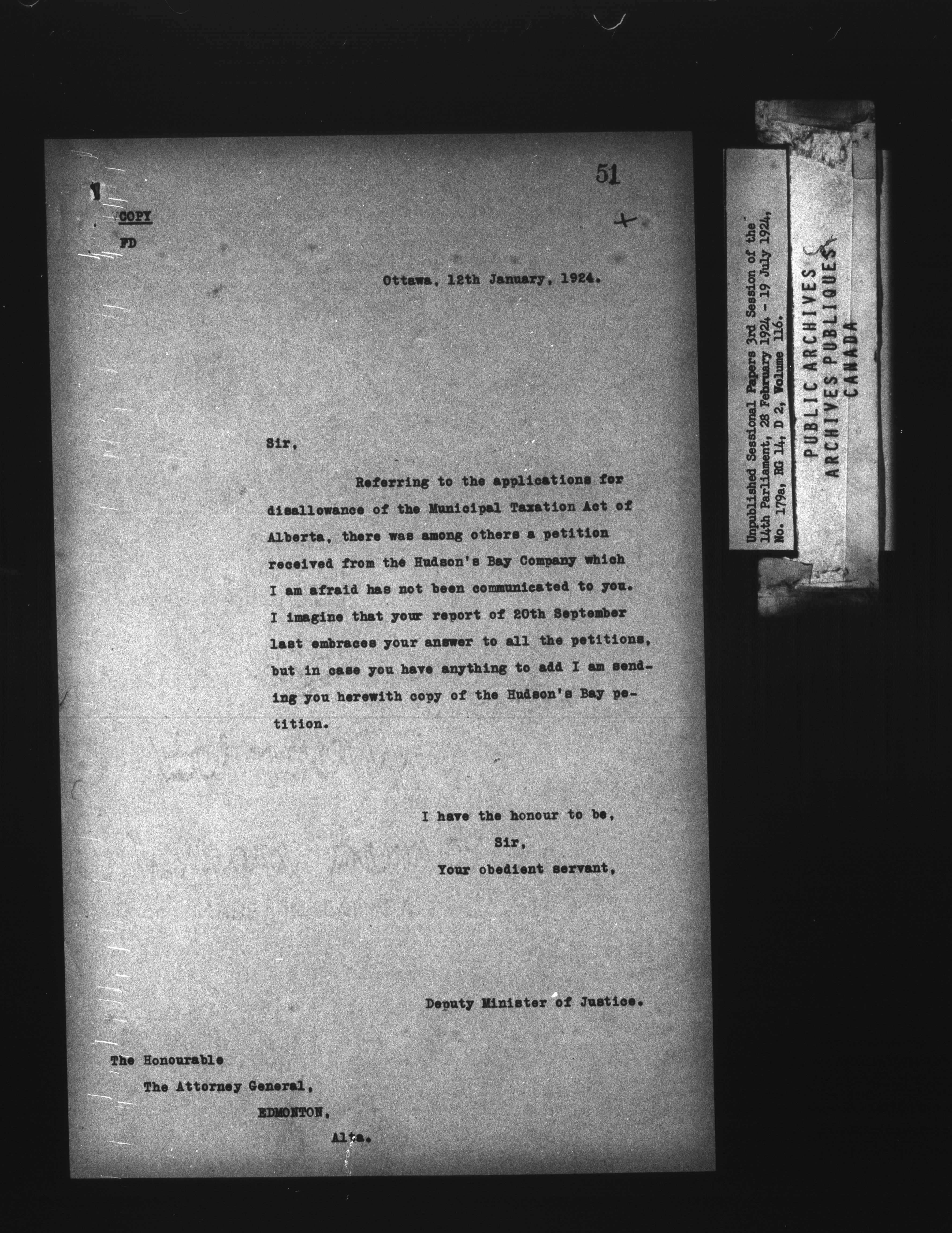 51

COPY

FD

Ottawa, 12th January, 1924.

Sir,

Referring to the applications for disallowance of the Municipal Taxation Act of Alberta, there was among others a petition received from the Hudson's Bay Company which I am afraid has not been communicated to you. I imagine that your report of 20th September last embraces your answer to all the petitions, but in case you have anything to add I am sending you herewith copy of the Hudson's Bay petition.

I have the honour to be,
Sir,
Your obedient servant,

Deputy Minister of Justice.

The Honourable
The Attorney General,
EDMONTON,
Alta.

Unpublished Sessional Papers 3rd Session of the 14th Parliament, 28 February 1924 - 19 July 1924, No. 179a, RG 14, D 2, Volume 116.

PUBLIC ARCHIVES
ARCHIVES PUBLIQUES
CANADA